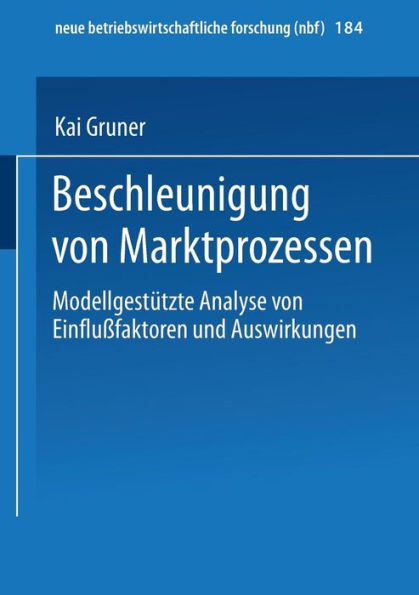 neue betriebswirtschaftliche forschung (nbf) 184

Kai Gruner

Beschleunigung von Marktprozessen

Modellgestützte Analyse von Einflußfaktoren und Auswirkungen